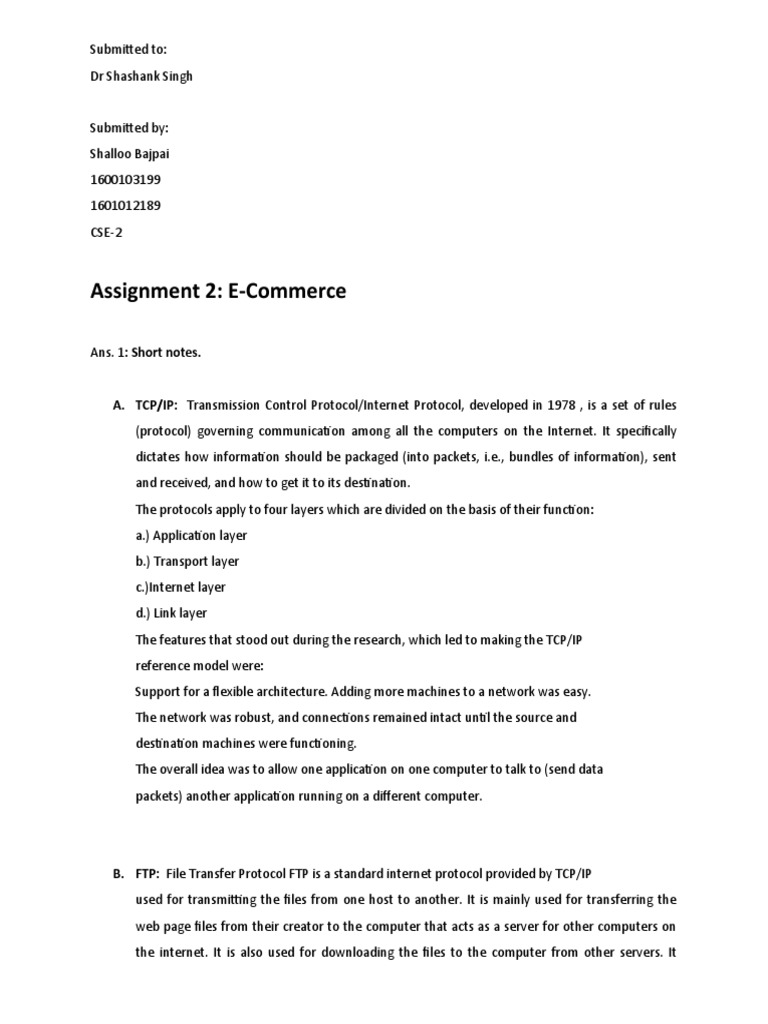 Submitted to:
Dr Shashank Singh

Submitted by:
Shalloo Bajpai
1600103199
1601012189
CSE-2

Assignment 2: E-Commerce

Ans. 1: Short notes.

A. TCP/IP: Transmission Control Protocol/Internet Protocol, developed in 1978 , is a set of rules (protocol) governing communication among all the computers on the Internet. It specifically dictates how information should be packaged (into packets, i.e., bundles of information), sent and received, and how to get it to its destination.
The protocols apply to four layers which are divided on the basis of their function:
a.) Application layer
b.) Transport layer
c.)Internet layer
d.) Link layer
The features that stood out during the research, which led to making the TCP/IP reference model were:
Support for a flexible architecture. Adding more machines to a network was easy.
The network was robust, and connections remained intact until the source and destination machines were functioning.
The overall idea was to allow one application on one computer to talk to (send data packets) another application running on a different computer.

B. FTP: File Transfer Protocol FTP is a standard internet protocol provided by TCP/IP used for transmitting the files from one host to another. It is mainly used for transferring the web page files from their creator to the computer that acts as a server for other computers on the internet. It is also used for downloading the files to the computer from other servers. It